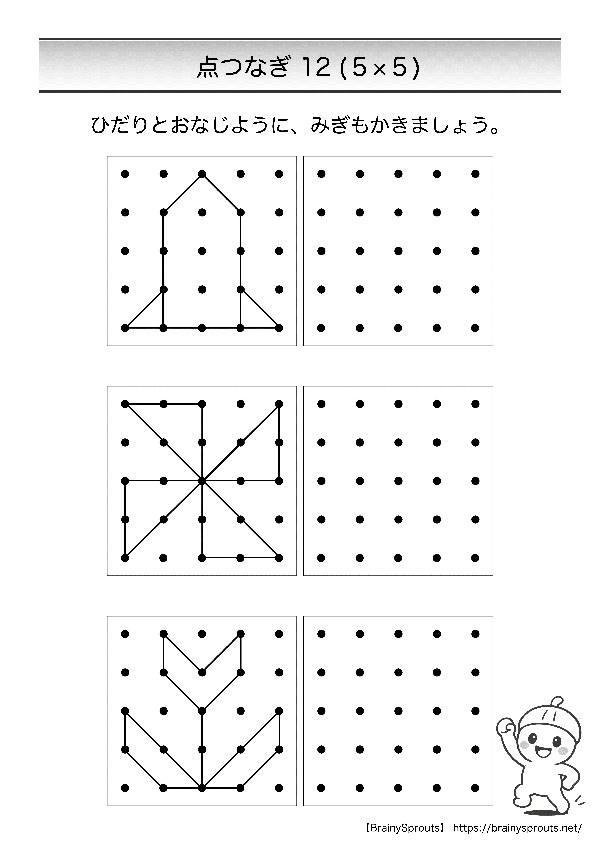 点つなぎ 12 (5×5)

ひだりとおなじように、みぎもかきましょう。

【BrainySprouts】 https://brainysprouts.net/